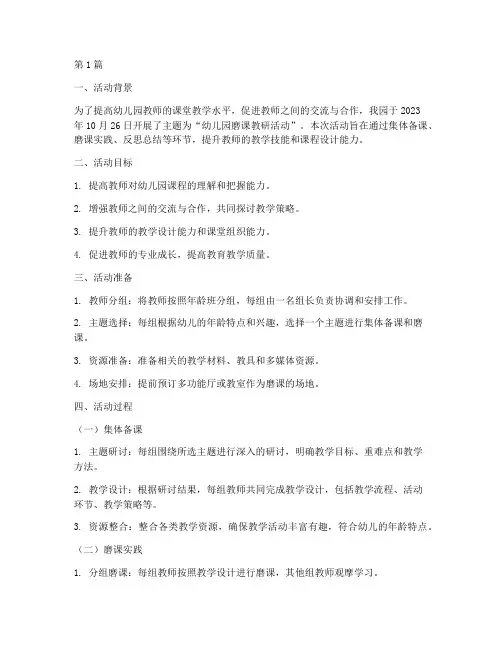 第1篇

一、活动背景

为了提高幼儿园教师的课堂教学水平，促进教师之间的交流与合作，我园于2023年10月26日开展了主题为“幼儿园磨课教研活动”。本次活动旨在通过集体备课、磨课实践、反思总结等环节，提升教师的教学技能和课程设计能力。

二、活动目标

1. 提高教师对幼儿园课程的理解和把握能力。

2. 增强教师之间的交流与合作，共同探讨教学策略。

3. 提升教师的教学设计能力和课堂组织能力。

4. 促进教师的专业成长，提高教育教学质量。

三、活动准备

1. 教师分组：将教师按照年龄班分组，每组由一名组长负责协调和安排工作。

2. 主题选择：每组根据幼儿的年龄特点和兴趣，选择一个主题进行集体备课和磨课。

3. 资源准备：准备相关的教学材料、教具和多媒体资源。

4. 场地安排：提前预订多功能厅或教室作为磨课的场地。

四、活动过程

（一）集体备课

1. 主题研讨：每组围绕所选主题进行深入的研讨，明确教学目标、重难点和教学方法。

2. 教学设计：根据研讨结果，每组教师共同完成教学设计，包括教学流程、活动环节、教学策略等。

3. 资源整合：整合各类教学资源，确保教学活动丰富有趣，符合幼儿的年龄特点。

（二）磨课实践

1. 分组磨课：每组教师按照教学设计进行磨课，其他组教师观摩学习。